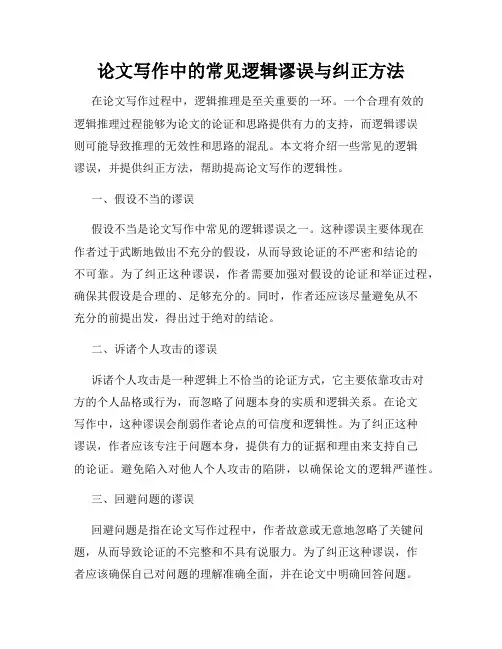 论文写作中的常见逻辑谬误与纠正方法

在论文写作过程中，逻辑推理是至关重要的一环。一个合理有效的逻辑推理过程能够为论文的论证和思路提供有力的支持，而逻辑谬误则可能导致推理的无效性和思路的混乱。本文将介绍一些常见的逻辑谬误，并提供纠正方法，帮助提高论文写作的逻辑性。

一、假设不当的谬误

假设不当是论文写作中常见的逻辑谬误之一。这种谬误主要体现在作者过于武断地做出不充分的假设，从而导致论证的不严密和结论的不可靠。为了纠正这种谬误，作者需要加强对假设的论证和举证过程，确保其假设是合理的、足够充分的。同时，作者还应该尽量避免从不充分的前提出发，得出过于绝对的结论。

二、诉诸个人攻击的谬误

诉诸个人攻击是一种逻辑上不恰当的论证方式，它主要依靠攻击对方的个人品格或行为，而忽略了问题本身的实质和逻辑关系。在论文写作中，这种谬误会削弱作者论点的可信度和逻辑性。为了纠正这种谬误，作者应该专注于问题本身，提供有力的证据和理由来支持自己的论证。避免陷入对他人个人攻击的陷阱，以确保论文的逻辑严谨性。

三、回避问题的谬误

回避问题是指在论文写作过程中，作者故意或无意地忽略了关键问题，从而导致论证的不完整和不具有说服力。为了纠正这种谬误，作者应该确保自己对问题的理解准确全面，并在论文中明确回答问题。